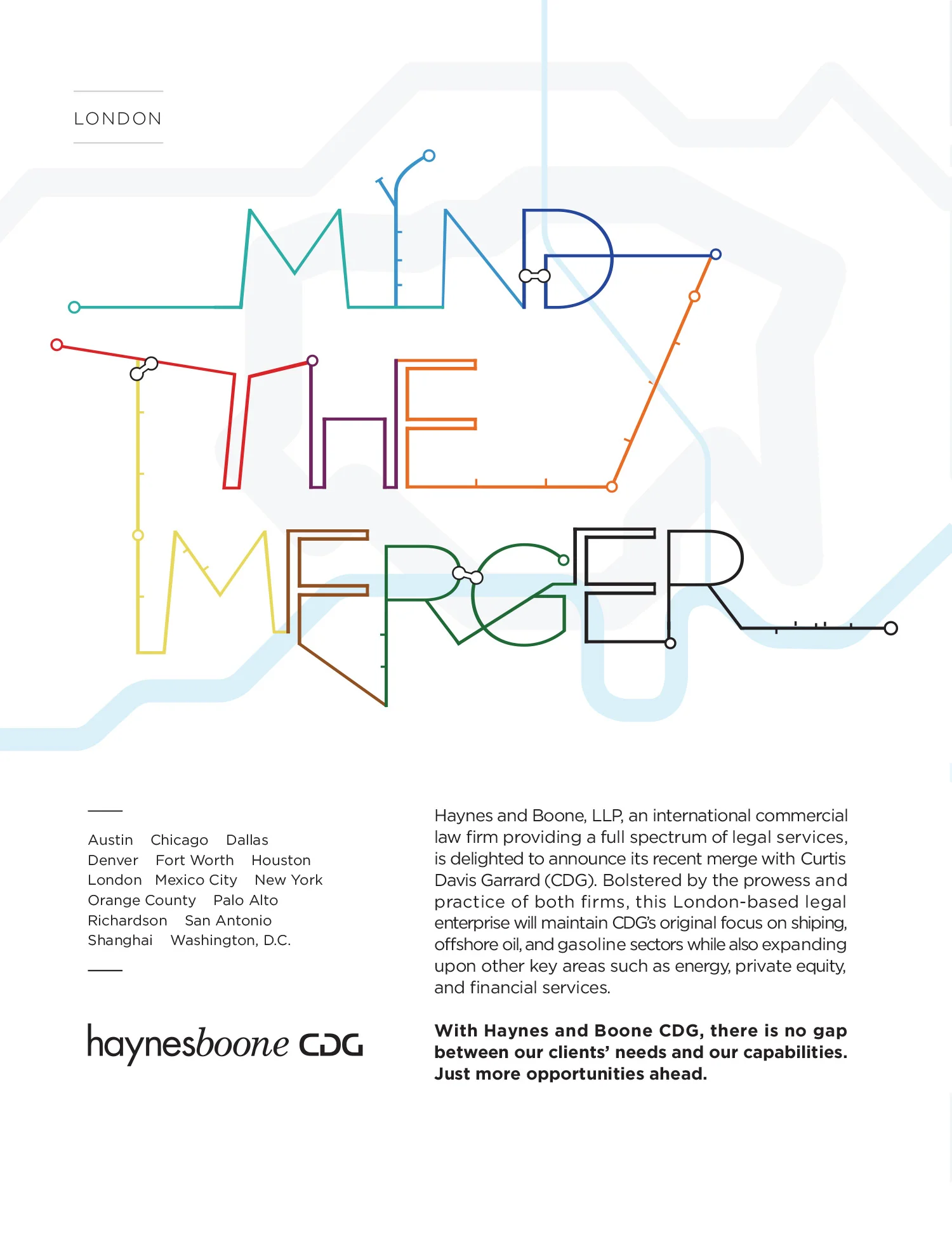 LONDON

MIND
THE
MERGER

Austin Chicago Dallas
Denver Fort Worth Houston
London Mexico City New York
Orange County Palo Alto
Richardson San Antonio
Shanghai Washington, D.C.

haynesboone CDG

Haynes and Boone, LLP, an international commercial law firm providing a full spectrum of legal services, is delighted to announce its recent merge with Curtis Davis Garrard (CDG). Bolstered by the prowess and practice of both firms, this London-based legal enterprise will maintain CDG's original focus on shiping, offshore oil, and gasoline sectors while also expanding upon other key areas such as energy, private equity, and financial services.

With Haynes and Boone CDG, there is no gap between our clients' needs and our capabilities. Just more opportunities ahead.